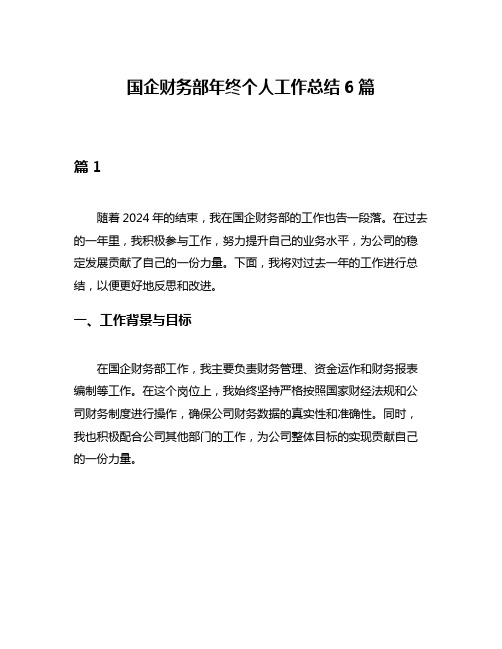 国企财务部年终个人工作总结 6 篇

篇 1

随着 2024 年的结束，我在国企财务部的工作也告一段落。在过去的一年里，我积极参与工作，努力提升自己的业务水平，为公司的稳定发展贡献了自己的一份力量。下面，我将对过去一年的工作进行总结，以便更好地反思和改进。

一、工作背景与目标

在国企财务部工作，我主要负责财务管理、资金运作和财务报表编制等工作。在这个岗位上，我始终坚持严格按照国家财经法规和公司财务制度进行操作，确保公司财务数据的真实性和准确性。同时，我也积极配合公司其他部门的工作，为公司整体目标的实现贡献自己的一份力量。